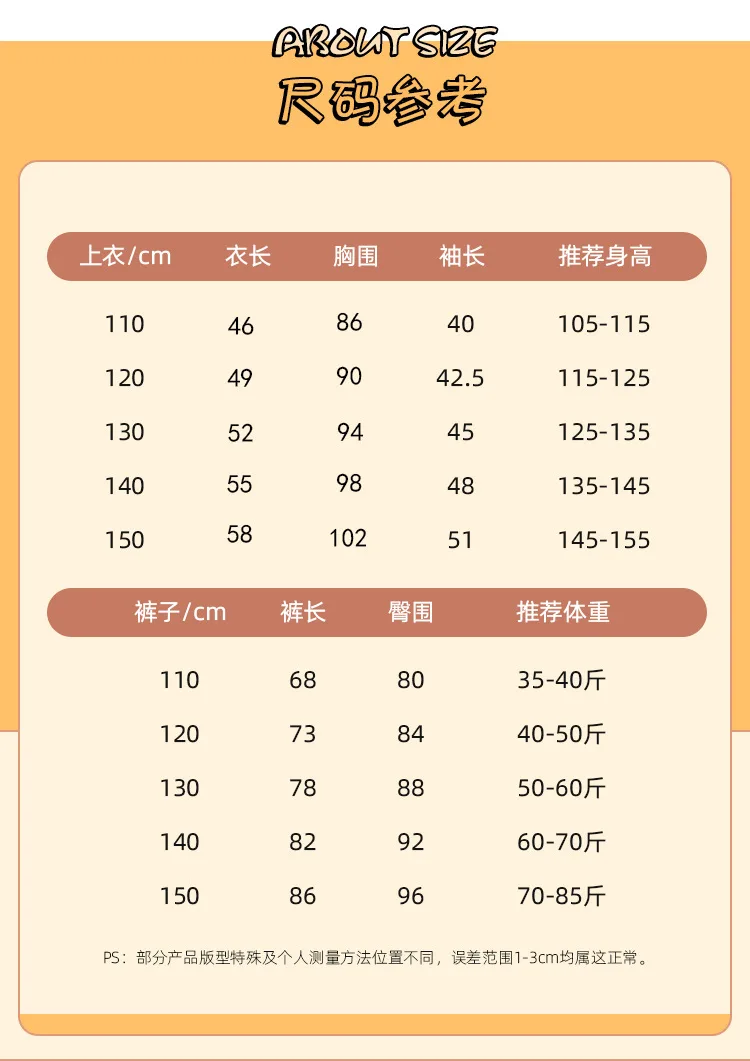 ABOUT SIZE
尺码参考

| 上衣/cm | 衣长 | 胸围 | 袖长 | 推荐身高 |
|---|---|---|---|---|
| 110 | 46 | 86 | 40 | 105-115 |
| 120 | 49 | 90 | 42.5 | 115-125 |
| 130 | 52 | 94 | 45 | 125-135 |
| 140 | 55 | 98 | 48 | 135-145 |
| 150 | 58 | 102 | 51 | 145-155 |

| 裤子/cm | 裤长 | 臀围 | 推荐体重 |
|---|---|---|---|
| 110 | 68 | 80 | 35-40斤 |
| 120 | 73 | 84 | 40-50斤 |
| 130 | 78 | 88 | 50-60斤 |
| 140 | 82 | 92 | 60-70斤 |
| 150 | 86 | 96 | 70-85斤 |

PS：部分产品版型特殊及个人测量方法位置不同，误差范围1-3cm均属这正常。